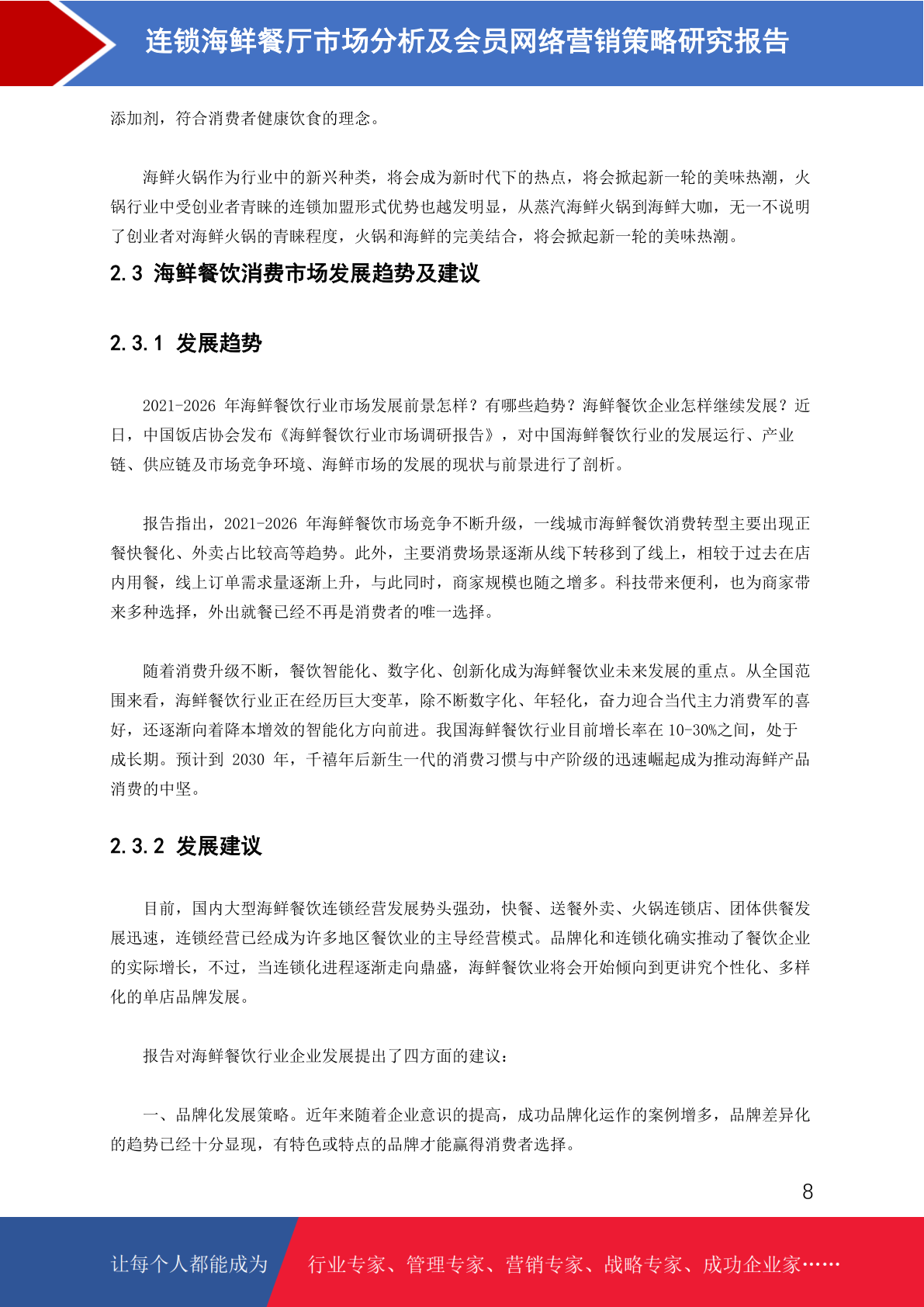 连锁海鲜餐厅市场分析及会员网络营销策略研究报告

添加剂，符合消费者健康饮食的理念。

海鲜火锅作为行业中的新兴种类，将会成为新时代下的热点，将会掀起新一轮的美味热潮，火锅行业中受创业者青睐的连锁加盟形式优势也越发明显，从蒸汽海鲜火锅到海鲜大咖，无一不说明了创业者对海鲜火锅的青睐程度，火锅和海鲜的完美结合，将会掀起新一轮的美味热潮。

2.3 海鲜餐饮消费市场发展趋势及建议

2.3.1 发展趋势

2021-2026 年海鲜餐饮行业市场发展前景怎样？有哪些趋势？海鲜餐饮企业怎样继续发展？近日，中国饭店协会发布《海鲜餐饮行业市场调研报告》，对中国海鲜餐饮行业的发展运行、产业链、供应链及市场竞争环境、海鲜市场的发展的现状与前景进行了剖析。

报告指出，2021-2026 年海鲜餐饮市场竞争不断升级，一线城市海鲜餐饮消费转型主要出现正餐快餐化、外卖占比较高等趋势。此外，主要消费场景逐渐从线下转移到了线上，相较于过去在店内用餐，线上订单需求量逐渐上升，与此同时，商家规模也随之增多。科技带来便利，也为商家带来多种选择，外出就餐已经不再是消费者的唯一选择。

随着消费升级不断，餐饮智能化、数字化、创新化成为海鲜餐饮业未来发展的重点。从全国范围来看，海鲜餐饮行业正在经历巨大变革，除不断数字化、年轻化，奋力迎合当代主力消费军的喜好，还逐渐向着降本增效的智能化方向前进。我国海鲜餐饮行业目前增长率在 10-30%之间，处于成长期。预计到 2030 年，千禧年后新生一代的消费习惯与中产阶级的迅速崛起成为推动海鲜产品消费的中坚。

2.3.2 发展建议

目前，国内大型海鲜餐饮连锁经营发展势头强劲，快餐、送餐外卖、火锅连锁店、团体供餐发展迅速，连锁经营已经成为许多地区餐饮业的主导经营模式。品牌化和连锁化确实推动了餐饮企业的实际增长，不过，当连锁化进程逐渐走向鼎盛，海鲜餐饮业将会开始倾向到更讲究个性化、多样化的单店品牌发展。

报告对海鲜餐饮行业企业发展提出了四方面的建议：

一、品牌化发展策略。近年来随着企业意识的提高，成功品牌化运作的案例增多，品牌差异化的趋势已经十分显现，有特色或特点的品牌才能赢得消费者选择。

8

让每个人都能成为 行业专家、管理专家、营销专家、战略专家、成功企业家……